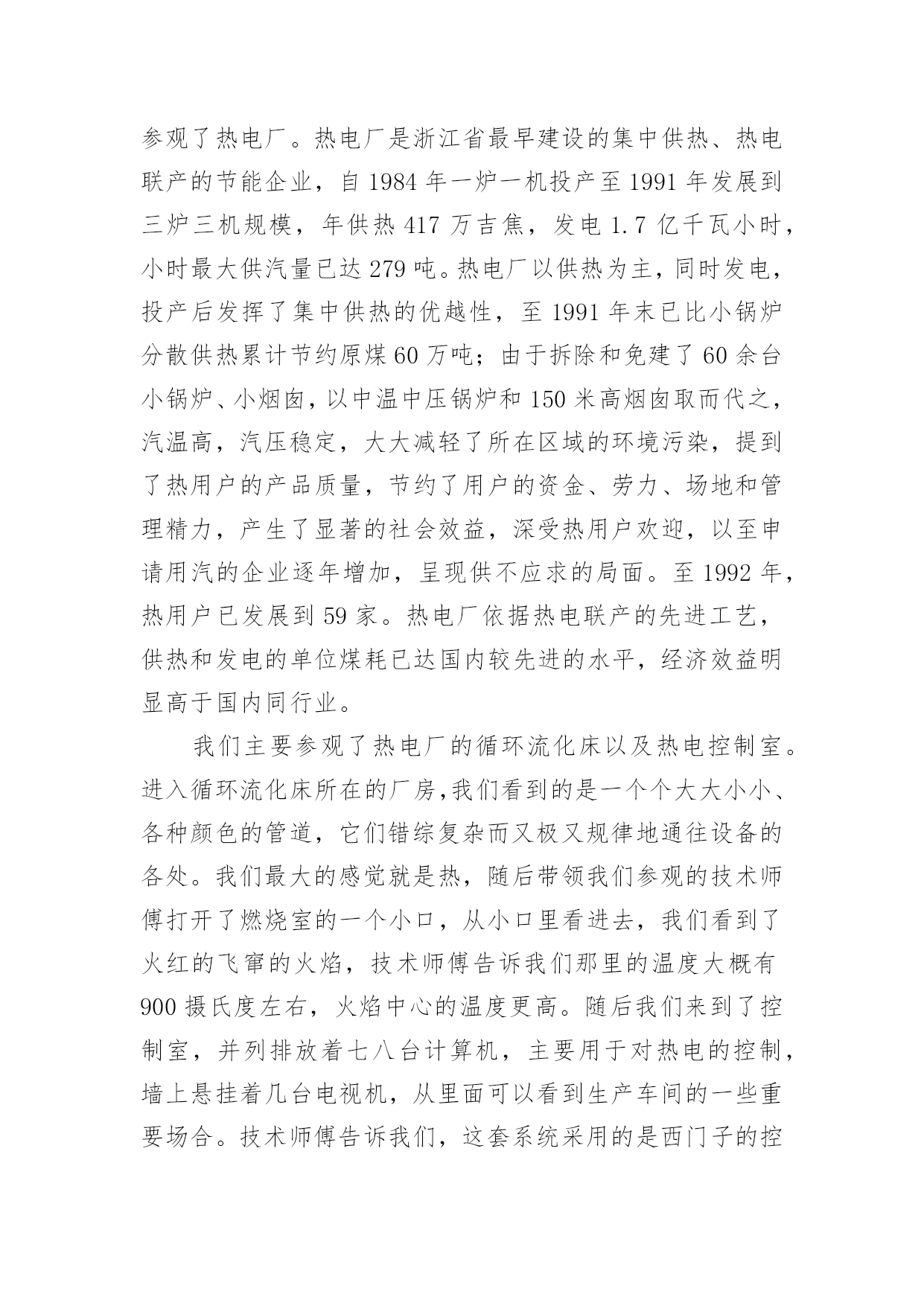 参观了热电厂。热电厂是浙江省最早建设的集中供热、热电联产的节能企业，自 1984 年一炉一机投产至 1991 年发展到三炉三机规模，年供热 417 万吉焦，发电 1.7 亿千瓦小时，小时最大供汽量已达 279 吨。热电厂以供热为主，同时发电，投产后发挥了集中供热的优越性，至 1991 年末已比小锅炉分散供热累计节约原煤 60 万吨；由于拆除和免建了 60 余台小锅炉、小烟囱，以中温中压锅炉和 150 米高烟囱取而代之，汽温高，汽压稳定，大大减轻了所在区域的环境污染，提到了热用户的产品质量，节约了用户的资金、劳力、场地和管理精力，产生了显著的社会效益，深受热用户欢迎，以至申请用汽的企业逐年增加，呈现供不应求的局面。至 1992 年，热用户已发展到 59 家。热电厂依据热电联产的先进工艺，供热和发电的单位煤耗已达国内较先进的水平，经济效益明显高于国内同行业。

我们主要参观了热电厂的循环流化床以及热电控制室。进入循环流化床所在的厂房,我们看到的是一个个大大小小、各种颜色的管道，它们错综复杂而又极又规律地通往设备的各处。我们最大的感觉就是热，随后带领我们参观的技术师傅打开了燃烧室的一个小口，从小口里看进去，我们看到了火红的飞窜的火焰，技术师傅告诉我们那里的温度大概有 900 摄氏度左右，火焰中心的温度更高。随后我们来到了控制室，并列排放着七八台计算机，主要用于对热电的控制，墙上悬挂着几台电视机，从里面可以看到生产车间的一些重要场合。技术师傅告诉我们，这套系统采用的是西门子的控